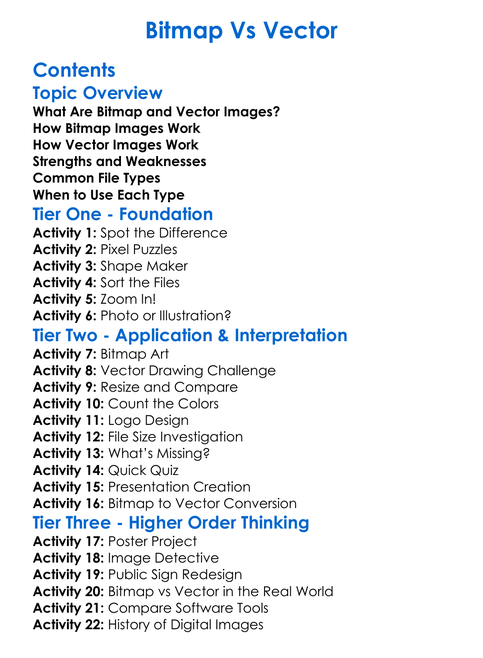 Bitmap Vs Vector

Contents

Topic Overview

What Are Bitmap and Vector Images?
How Bitmap Images Work
How Vector Images Work
Strengths and Weaknesses
Common File Types
When to Use Each Type

Tier One - Foundation

Activity 1: Spot the Difference
Activity 2: Pixel Puzzles
Activity 3: Shape Maker
Activity 4: Sort the Files
Activity 5: Zoom In!
Activity 6: Photo or Illustration?

Tier Two - Application & Interpretation

Activity 7: Bitmap Art
Activity 8: Vector Drawing Challenge
Activity 9: Resize and Compare
Activity 10: Count the Colors
Activity 11: Logo Design
Activity 12: File Size Investigation
Activity 13: What's Missing?
Activity 14: Quick Quiz
Activity 15: Presentation Creation
Activity 16: Bitmap to Vector Conversion

Tier Three - Higher Order Thinking

Activity 17: Poster Project
Activity 18: Image Detective
Activity 19: Public Sign Redesign
Activity 20: Bitmap vs Vector in the Real World
Activity 21: Compare Software Tools
Activity 22: History of Digital Images